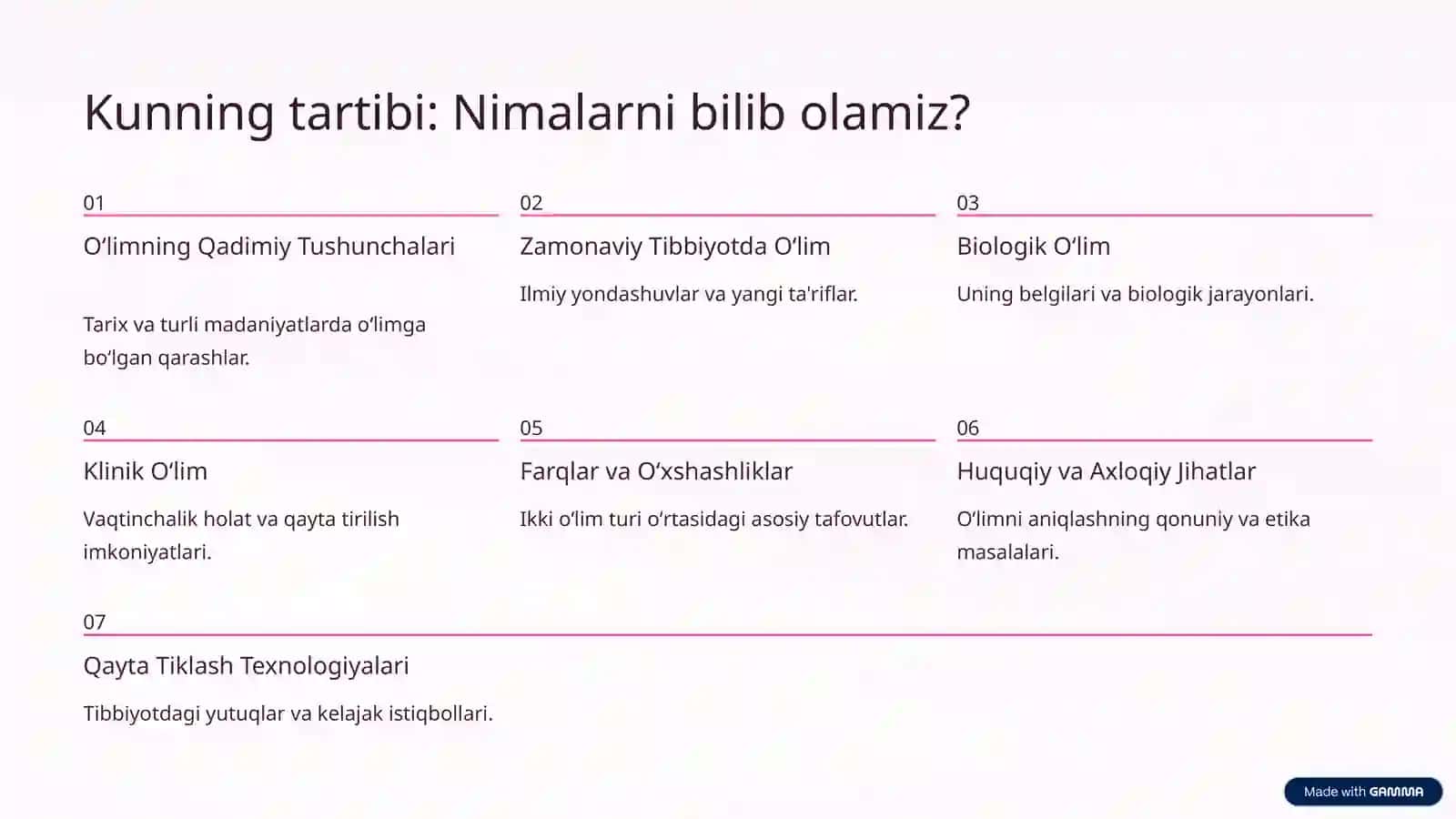 Kunning tartibi: Nimalarni bilib olamiz?

01

O'limning Qadimiy Tushunchalari

Tarix va turli madaniyatlarda o'limga bo'lgan qarashlar.

02

Zamonaviy Tibbiyotda O'lim

Ilmiy yondashuvlar va yangi ta'riflar.

03

Biologik O'lim

Uning belgilari va biologik jarayonlari.

04

Klinik O'lim

Vaqtinchalik holat va qayta tirilish imkoniyatlari.

05

Farqlar va O'xshashliklar

Ikki o'lim turi o'rtasidagi asosiy tafovutlar.

06

Huquqiy va Axloqiy Jihatlar

O'limni aniqlashning qonuniy va etika masalalari.

07

Qayta Tiklash Texnologiyalari

Tibbiyotdagi yutuqlar va kelajak istiqbollari.

Made with GAMMA